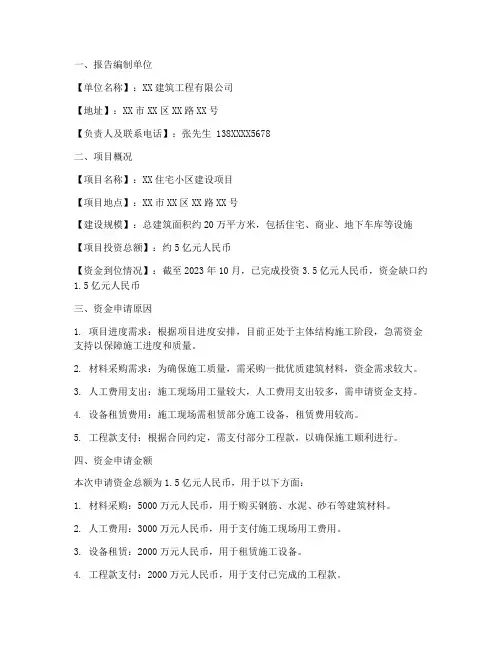 一、报告编制单位

【单位名称】：XX 建筑工程有限公司

【地址】：XX 市 XX 区 XX 路 XX 号

【负责人及联系电话】：张先生 138XXXX5678

二、项目概况

【项目名称】：XX 住宅小区建设项目

【项目地点】：XX 市 XX 区 XX 路 XX 号

【建设规模】：总建筑面积约 20 万平方米，包括住宅、商业、地下车库等设施

【项目投资总额】：约 5 亿元人民币

【资金到位情况】：截至 2023 年 10 月，已完成投资 3.5 亿元人民币，资金缺口约 1.5 亿元人民币

三、资金申请原因

1. 项目进度需求：根据项目进度安排，目前正处于主体结构施工阶段，急需资金支持以保障施工进度和质量。

2. 材料采购需求：为确保施工质量，需采购一批优质建筑材料，资金需求较大。

3. 人工费用支出：施工现场用工量较大，人工费用支出较多，需申请资金支持。

4. 设备租赁费用：施工现场需租赁部分施工设备，租赁费用较高。

5. 工程款支付：根据合同约定，需支付部分工程款，以确保施工顺利进行。

四、资金申请金额

本次申请资金总额为 1.5 亿元人民币，用于以下方面：

1. 材料采购：5000 万元人民币，用于购买钢筋、水泥、砂石等建筑材料。

2. 人工费用：3000 万元人民币，用于支付施工现场用工费用。

3. 设备租赁：2000 万元人民币，用于租赁施工设备。

4. 工程款支付：2000 万元人民币，用于支付已完成的工程款。